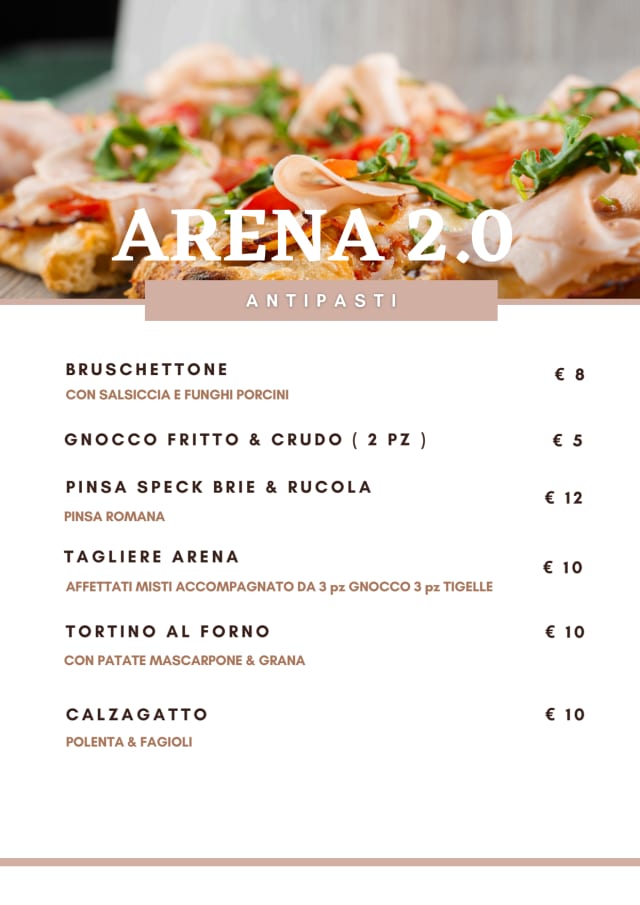 ARENA 2.0

ANTIPASTI

BRUSCHETTONE
€ 8
CON SALSICCIA E FUNGHI PORCINI

GNOCCO FRITTO & CRUDO ( 2 PZ )
€ 5

PINSA SPECK BRIE & RUCOLA
€ 12
PINSA ROMANA

TAGLIERE ARENA
€ 10
AFFETTATI MISTI ACCOMPAGNATO DA 3 pz GNOCCO 3 pz TIGELLE

TORTINO AL FORNO
€ 10
CON PATATE MASCARPONE & GRANA

CALZAGATTO
€ 10
POLENTA & FAGIOLI